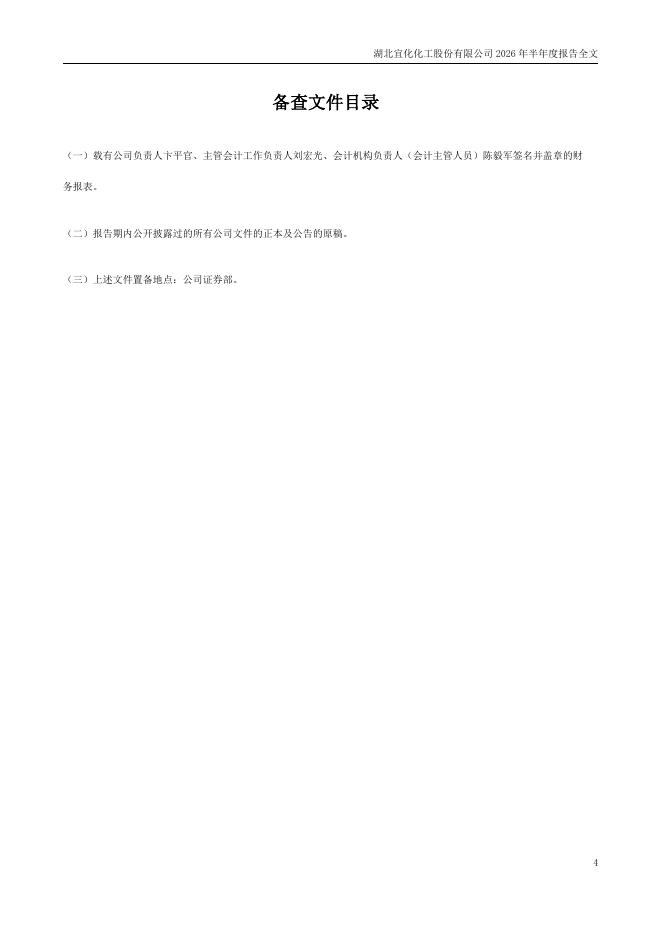 湖北宜化化工股份有限公司2026年半年度报告全文

备查文件目录

（一）载有公司负责人卞平官、主管会计工作负责人刘宏光、会计机构负责人（会计主管人员）陈毅军签名并盖章的财务报表。

（二）报告期内公开披露过的所有公司文件的正本及公告的原稿。

（三）上述文件置备地点：公司证券部。

4